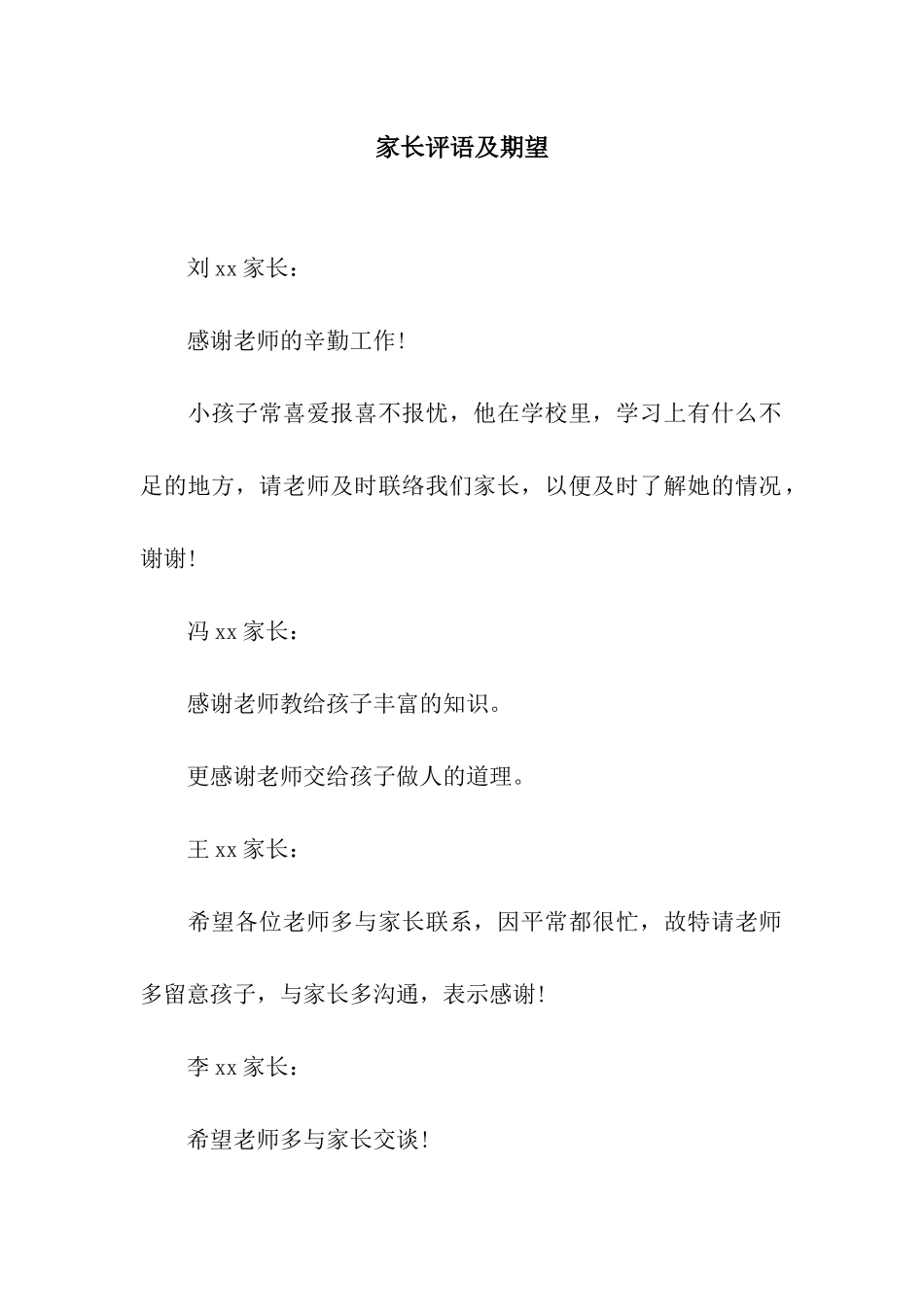 家长评语及期望

刘 xx 家长：

感谢老师的辛勤工作！

小孩子常喜爱报喜不报忧，他在学校里，学习上有什么不足的地方，请老师及时联络我们家长，以便及时了解她的情况，谢谢！

冯 xx 家长：

感谢老师教给孩子丰富的知识。

更感谢老师交给孩子做人的道理。

王 xx 家长：

希望各位老师多与家长联系，因平常都很忙，故特请老师多留意孩子，与家长多沟通，表示感谢！

李 xx 家长：

希望老师多与家长交谈！